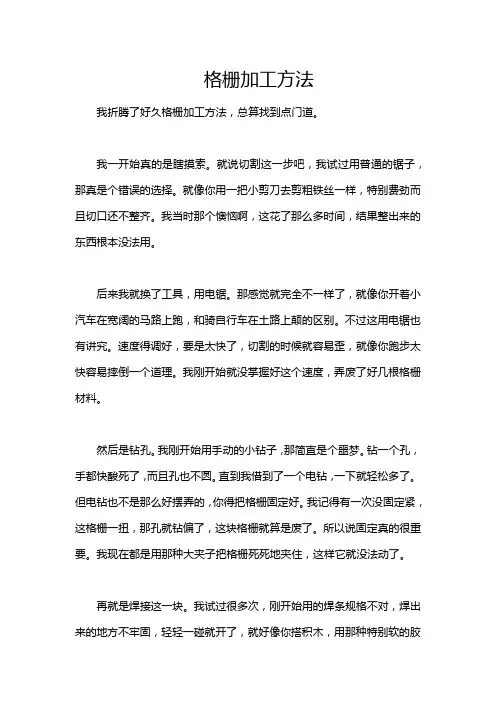 格栅加工方法

我折腾了好久格栅加工方法，总算找到点门道。

我一开始真的是瞎摸索。就说切割这一步吧，我试过用普通的锯子，那真是个错误的选择。就像你用一把小剪刀去剪粗铁丝一样，特别费劲而且切口还不整齐。我当时那个懊恼啊，这花了那么多时间，结果整出来的东西根本没法用。

后来我就换了工具，用电锯。那感觉就完全不一样了，就像你开着小汽车在宽阔的马路上跑，和骑自行车在土路上颠的区别。不过这用电锯也有讲究。速度得调好，要是太快了，切割的时候就容易歪，就像你跑步太快容易摔倒一个道理。我刚开始就没掌握好这个速度，弄废了好几根格栅材料。

然后是钻孔。我刚开始用手动的小钻子，那简直是个噩梦。钻一个孔，手都快酸死了，而且孔也不圆。直到我借到了一个电钻，一下就轻松多了。但电钻也不是那么好摆弄的，你得把格栅固定好。我记得有一次没固定紧，这格栅一扭，那孔就钻偏了，这块格栅就算是废了。所以说固定真的很重要。我现在都是用那种大夹子把格栅死死地夹住，这样它就没法动了。

再就是焊接这一块。我试过很多次，刚开始用的焊条规格不对，焊出来的地方不牢固，轻轻一碰就开了，就好像你搭积木，用那种特别软的胶